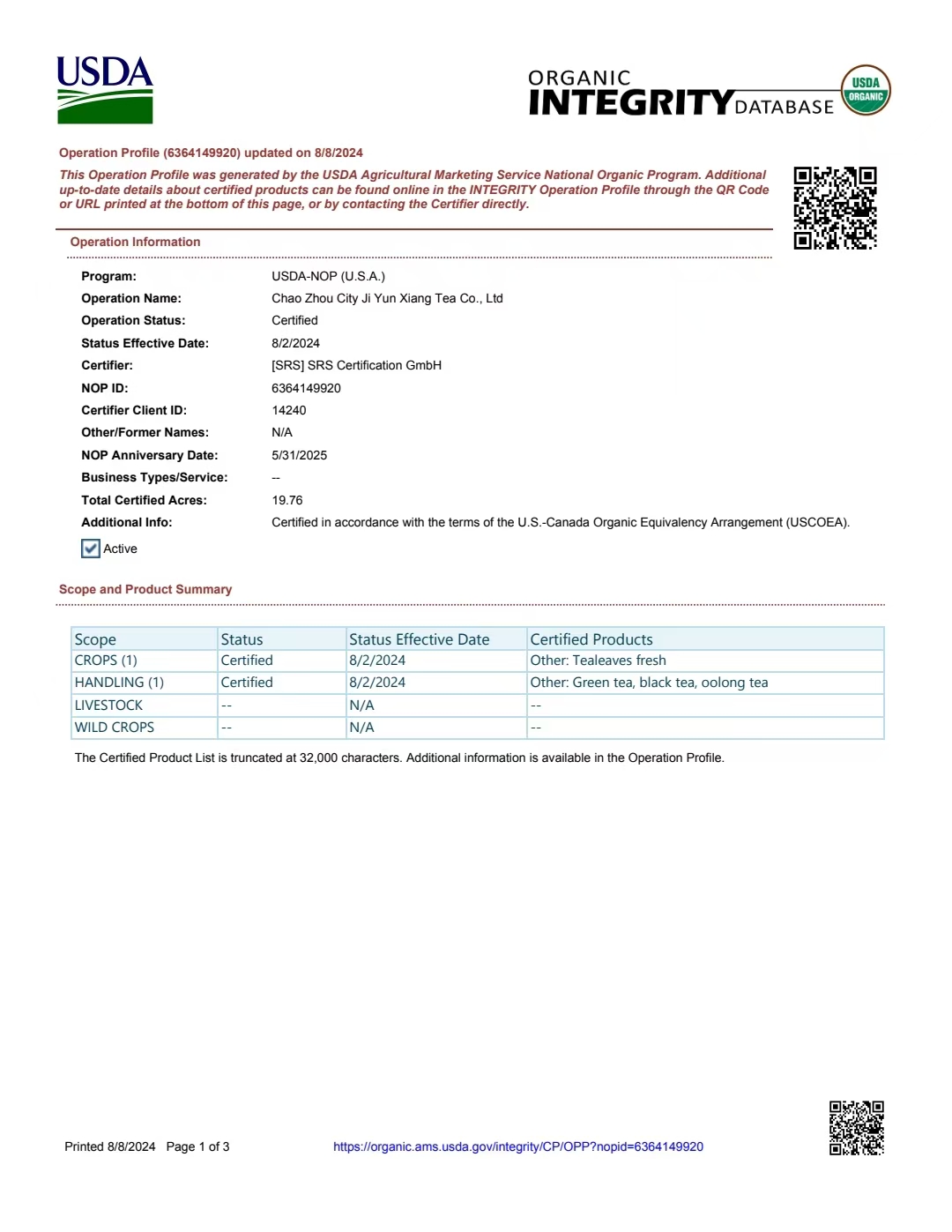 USDA

ORGANIC INTEGRITY DATABASE

USDA ORGANIC

Operation Profile (6364149920) updated on 8/8/2024

This Operation Profile was generated by the USDA Agricultural Marketing Service National Organic Program. Additional up-to-date details about certified products can be found online in the INTEGRITY Operation Profile through the QR Code or URL printed at the bottom of this page, or by contacting the Certifier directly.

Operation Information

Program: USDA-NOP (U.S.A.)
Operation Name: Chao Zhou City Ji Yun Xiang Tea Co., Ltd
Operation Status: Certified
Status Effective Date: 8/2/2024
Certifier: [SRS] SRS Certification GmbH
NOP ID: 6364149920
Certifier Client ID: 14240
Other/Former Names: N/A
NOP Anniversary Date: 5/31/2025
Business Types/Service: --
Total Certified Acres: 19.76
Additional Info: Certified in accordance with the terms of the U.S.-Canada Organic Equivalency Arrangement (USCOEA).

Active

Scope and Product Summary

| Scope | Status | Status Effective Date | Certified Products |
|---|---|---|---|
| CROPS (1) | Certified | 8/2/2024 | Other: Tealeaves fresh |
| HANDLING (1) | Certified | 8/2/2024 | Other: Green tea, black tea, oolong tea |
| LIVESTOCK | -- | N/A | -- |
| WILD CROPS | -- | N/A | -- |

The Certified Product List is truncated at 32,000 characters. Additional information is available in the Operation Profile.

Printed 8/8/2024 Page 1 of 3

https://organic.ams.usda.gov/integrity/CP/OPP?nopid=6364149920